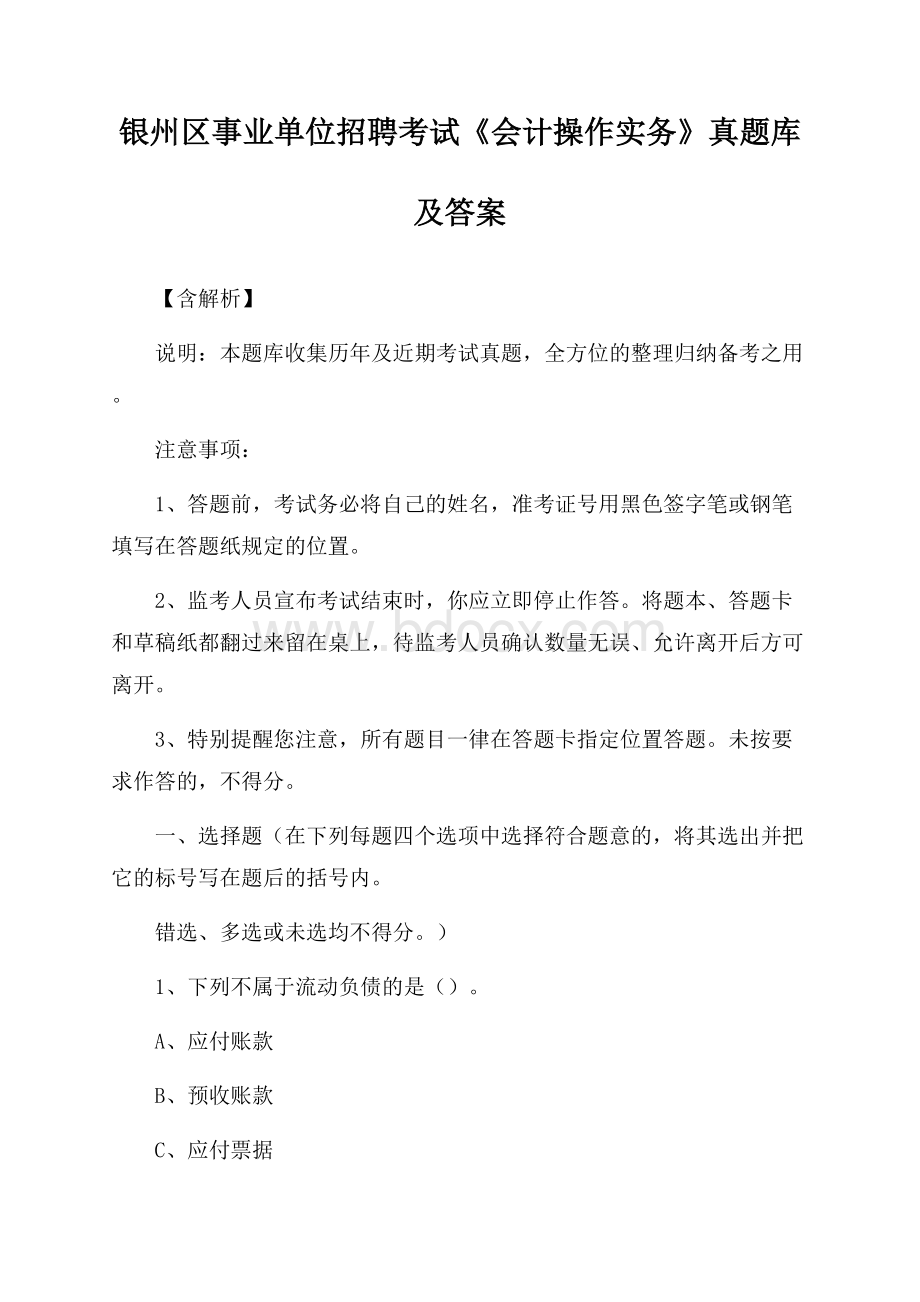 银州区事业单位招聘考试《会计操作实务》真题库及答案

【含解析】

说明：本题库收集历年及近期考试真题，全方位的整理归纳备考之用。

注意事项：

1、答题前，考试务必将自己的姓名，准考证号用黑色签字笔或钢笔填写在答题纸规定的位置。

2、监考人员宣布考试结束时，你应立即停止作答。将题本、答题卡和草稿纸都翻过来留在桌上，待监考人员确认数量无误、允许离开后方可离开。

3、特别提醒您注意，所有题目一律在答题卡指定位置答题。未按要求作答的，不得分。

一、选择题（在下列每题四个选项中选择符合题意的，将其选出并把它的标号写在题后的括号内。

错选、多选或未选均不得分。）

1、下列不属于流动负债的是（）。

A、应付账款

B、预收账款

C、应付票据

www.bdocx.com